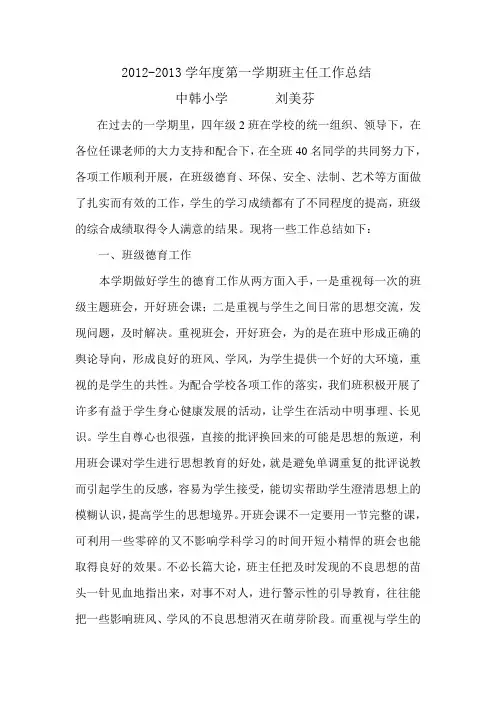 2012-2013 学年度第一学期班主任工作总结

中韩小学　　　刘美芬

在过去的一学期里，四年级 2 班在学校的统一组织、领导下，在各位任课老师的大力支持和配合下，在全班 40 名同学的共同努力下，各项工作顺利开展，在班级德育、环保、安全、法制、艺术等方面做了扎实而有效的工作，学生的学习成绩都有了不同程度的提高，班级的综合成绩取得令人满意的结果。现将一些工作总结如下：

一、班级德育工作

本学期做好学生的德育工作从两方面入手，一是重视每一次的班级主题班会，开好班会课；二是重视与学生之间日常的思想交流，发现问题，及时解决。重视班会，开好班会，为的是在班中形成正确的舆论导向，形成良好的班风、学风，为学生提供一个好的大环境，重视的是学生的共性。为配合学校各项工作的落实，我们班积极开展了许多有益于学生身心健康发展的活动，让学生在活动中明事理、长见识。学生自尊心也很强，直接的批评换回来的可能是思想的叛逆，利用班会课对学生进行思想教育的好处，就是避免单调重复的批评说教而引起学生的反感，容易为学生接受，能切实帮助学生澄清思想上的模糊认识，提高学生的思想境界。开班会课不一定要用一节完整的课，可利用一些零碎的又不影响学科学习的时间开短小精悍的班会也能取得良好的效果。不必长篇大论，班主任把及时发现的不良思想的苗头一针见血地指出来，对事不对人，进行警示性的引导教育，往往能把一些影响班风、学风的不良思想消灭在萌芽阶段。而重视与学生的